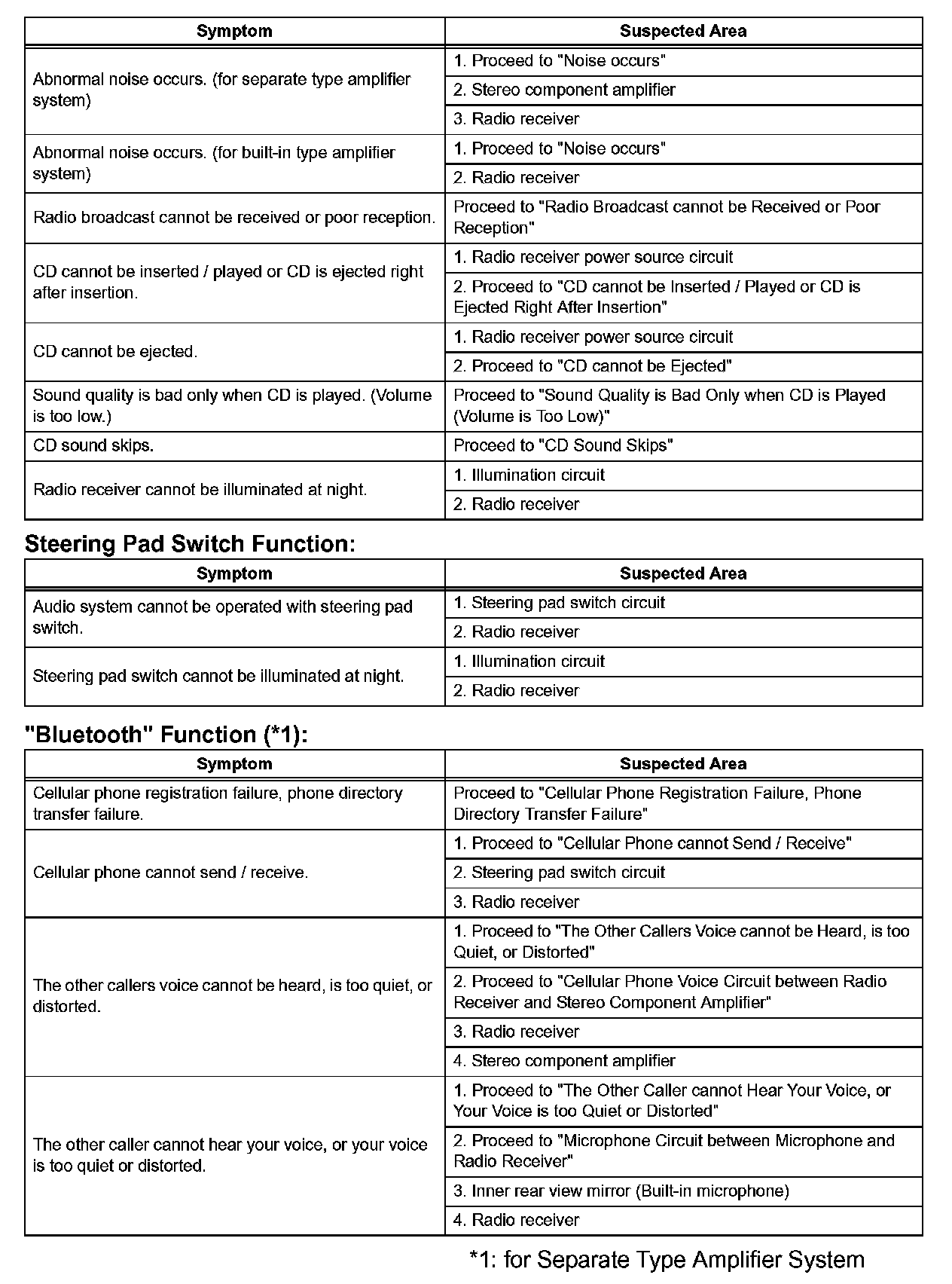 | Symptom | Suspected Area |
|---|---|
| Abnormal noise occurs. (for separate type amplifier system) | 1. Proceed to "Noise occurs" |
| | 2. Stereo component amplifier |
| | 3. Radio receiver |
| Abnormal noise occurs. (for built-in type amplifier system) | 1. Proceed to "Noise occurs" |
| | 2. Radio receiver |
| Radio broadcast cannot be received or poor reception. | Proceed to "Radio Broadcast cannot be Received or Poor Reception" |
| CD cannot be inserted / played or CD is ejected right after insertion. | 1. Radio receiver power source circuit |
| | 2. Proceed to "CD cannot be Inserted / Played or CD is Ejected Right After Insertion" |
| CD cannot be ejected. | 1. Radio receiver power source circuit |
| | 2. Proceed to "CD cannot be Ejected" |
| Sound quality is bad only when CD is played. (Volume is too low.) | Proceed to "Sound Quality is Bad Only when CD is Played (Volume is Too Low)" |
| CD sound skips. | Proceed to "CD Sound Skips" |
| Radio receiver cannot be illuminated at night. | 1. Illumination circuit |
| | 2. Radio receiver |

Steering Pad Switch Function:

| Symptom | Suspected Area |
|---|---|
| Audio system cannot be operated with steering pad switch. | 1. Steering pad switch circuit |
| | 2. Radio receiver |
| Steering pad switch cannot be illuminated at night. | 1. Illumination circuit |
| | 2. Radio receiver |

"Bluetooth" Function (*1):

| Symptom | Suspected Area |
|---|---|
| Cellular phone registration failure, phone directory transfer failure. | Proceed to "Cellular Phone Registration Failure, Phone Directory Transfer Failure" |
| Cellular phone cannot send / receive. | 1. Proceed to "Cellular Phone cannot Send / Receive" |
| | 2. Steering pad switch circuit |
| | 3. Radio receiver |
| The other callers voice cannot be heard, is too quiet, or distorted. | 1. Proceed to "The Other Callers Voice cannot be Heard, is too Quiet, or Distorted" |
| | 2. Proceed to "Cellular Phone Voice Circuit between Radio Receiver and Stereo Component Amplifier" |
| | 3. Radio receiver |
| | 4. Stereo component amplifier |
| The other caller cannot hear your voice, or your voice is too quiet or distorted. | 1. Proceed to "The Other Caller cannot Hear Your Voice, or Your Voice is too Quiet or Distorted" |
| | 2. Proceed to "Microphone Circuit between Microphone and Radio Receiver" |
| | 3. Inner rear view mirror (Built-in microphone) |
| | 4. Radio receiver |

*1: for Separate Type Amplifier System